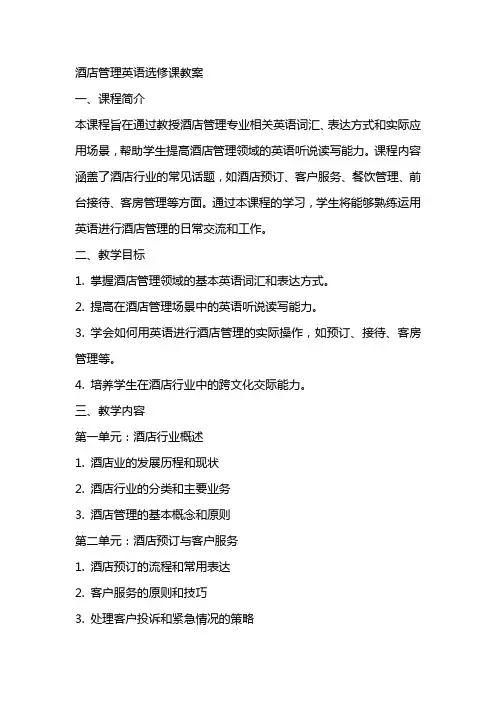 酒店管理英语选修课教案

一、课程简介

本课程旨在通过教授酒店管理专业相关英语词汇、表达方式和实际应用场景，帮助学生提高酒店管理领域的英语听说读写能力。课程内容涵盖了酒店行业的常见话题，如酒店预订、客户服务、餐饮管理、前台接待、客房管理等方面。通过本课程的学习，学生将能够熟练运用英语进行酒店管理的日常交流和工作。

二、教学目标

1. 掌握酒店管理领域的基本英语词汇和表达方式。

2. 提高在酒店管理场景中的英语听说读写能力。

3. 学会如何用英语进行酒店管理的实际操作，如预订、接待、客房管理等。

4. 培养学生在酒店行业中的跨文化交际能力。

三、教学内容

第一单元：酒店行业概述

1. 酒店业的发展历程和现状

2. 酒店行业的分类和主要业务

3. 酒店管理的基本概念和原则

第二单元：酒店预订与客户服务

1. 酒店预订的流程和常用表达

2. 客户服务的原则和技巧

3. 处理客户投诉和紧急情况的策略